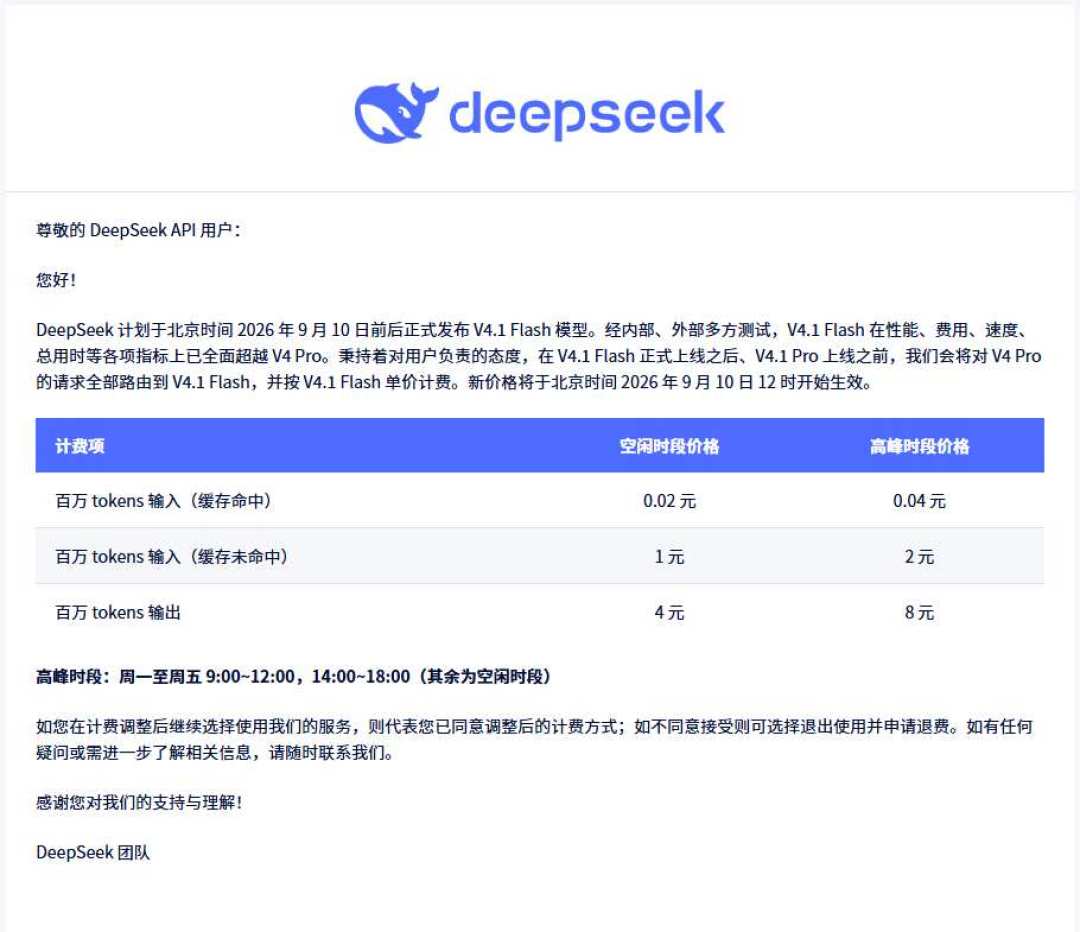 deepseek

尊敬的 DeepSeek API 用户：

您好！

DeepSeek 计划于北京时间 2026 年 9 月 10 日前后正式发布 V4.1 Flash 模型。经内部、外部多方测试，V4.1 Flash 在性能、费用、速度、总用时等各项指标上已全面超越 V4 Pro。秉持着对用户负责的态度，在 V4.1 Flash 正式上线之后、V4.1 Pro 上线之前，我们会将对 V4 Pro 的请求全部路由到 V4.1 Flash，并按 V4.1 Flash 单价计费。新价格将于北京时间 2026 年 9 月 10 日 12 时开始生效。

| 计费项 | 空闲时段价格 | 高峰时段价格 |
|---|---|---|
| 百万 tokens 输入（缓存命中） | 0.02 元 | 0.04 元 |
| 百万 tokens 输入（缓存未命中） | 1 元 | 2 元 |
| 百万 tokens 输出 | 4 元 | 8 元 |

高峰时段：周一至周五 9:00~12:00，14:00~18:00（其余为空闲时段）

如您在计费调整后继续选择使用我们的服务，则代表您已同意调整后的计费方式；如不同意接受则可选择退出使用并申请退费。如有任何疑问或需进一步了解相关信息，请随时联系我们。

感谢您对我们的支持与理解！

DeepSeek 团队